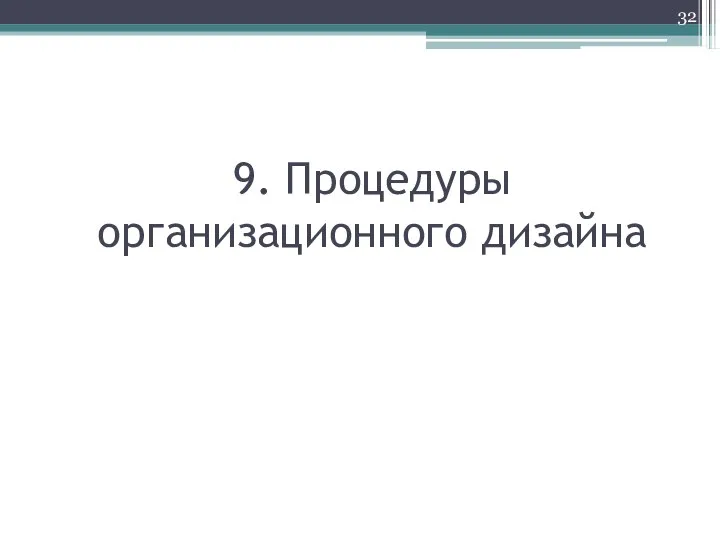 32

9. Процедуры организационного дизайна